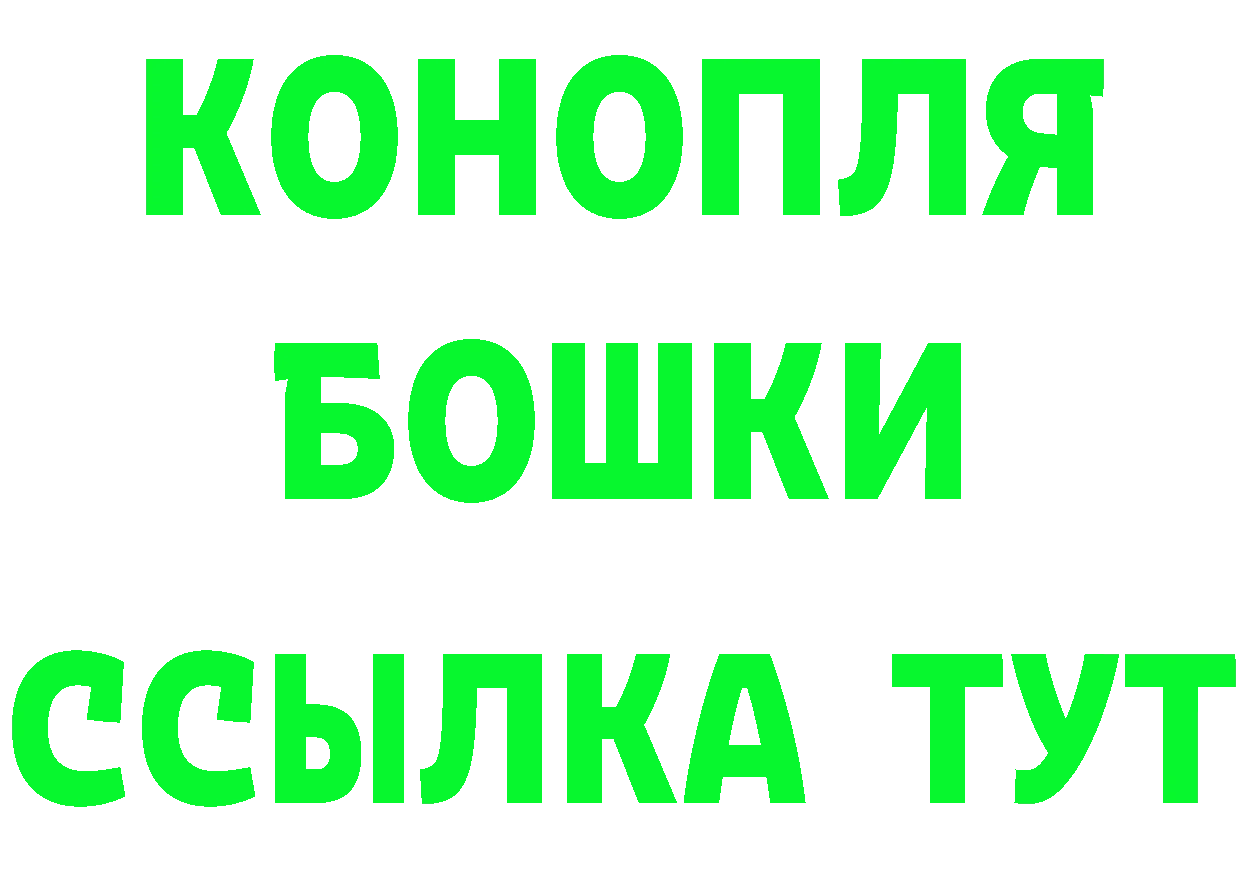 КОНОПЛЯ
БОШКИ
ССЫЛКА ТУТ